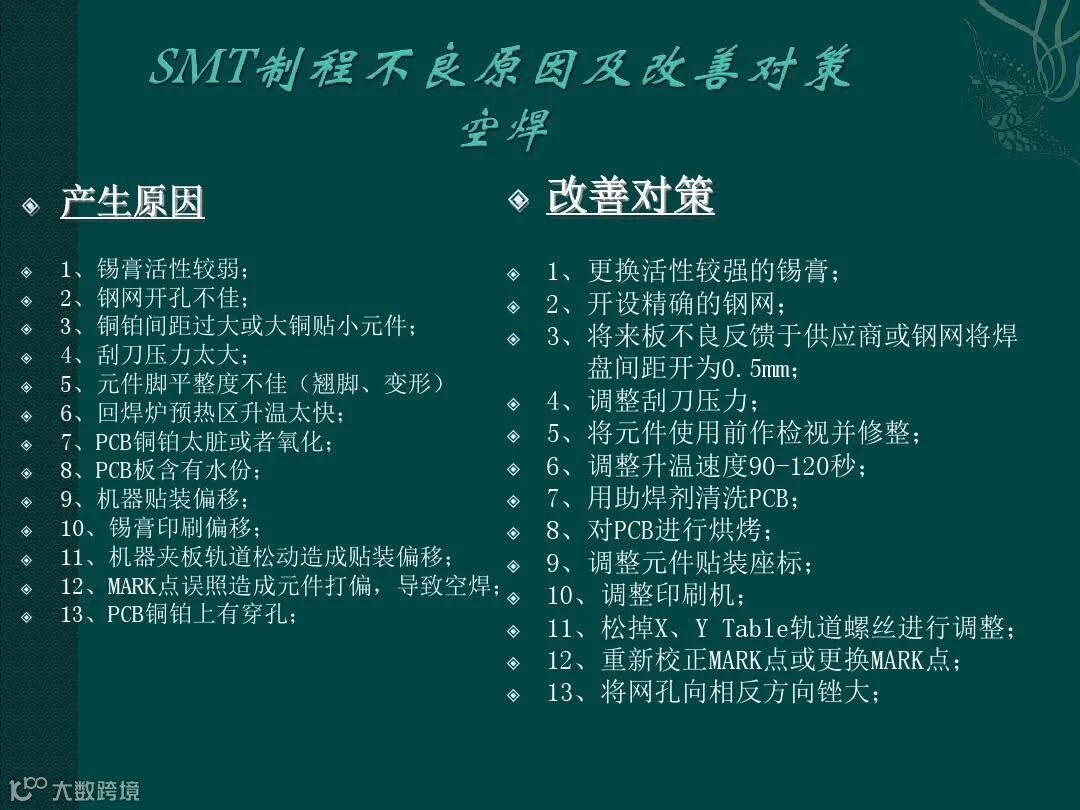 SMT制程不良原因及改善对策
空焊

产生原因

1、锡膏活性较弱；
2、钢网开孔不佳；
3、铜铂间距过大或大铜贴小元件；
4、刮刀压力太大；
5、元件脚平整度不佳（翘脚、变形）
6、回焊炉预热区升温太快；
7、PCB铜铂太脏或者氧化；
8、PCB板含有水份；
9、机器贴装偏移；
10、锡膏印刷偏移；
11、机器夹板轨道松动造成贴装偏移；
12、MARK点误照造成元件打偏，导致空焊；
13、PCB铜铂上有穿孔；

改善对策

1、更换活性较强的锡膏；
2、开设精确的钢网；
3、将来板不良反馈于供应商或钢网将焊盘间距开为0.5mm；
4、调整刮刀压力；
5、将元件使用前作检视并修整；
6、调整升温速度90-120秒；
7、用助焊剂清洗PCB；
8、对PCB进行烘烤；
9、调整元件贴装座标；
10、调整印刷机；
11、松掉X、Y Table轨道螺丝进行调整；
12、重新校正MARK点或更换MARK点；
13、将网孔向相反方向锉大；

大数跨境